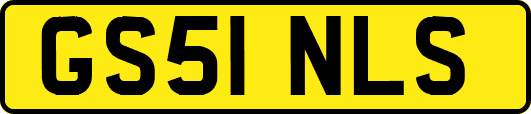 GS51 NLS